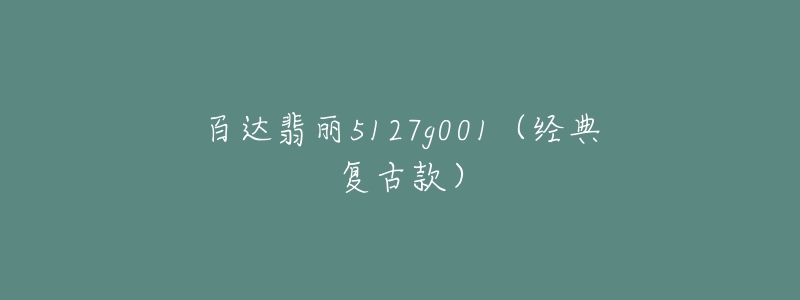 百达翡丽5127g001（经典复古款）